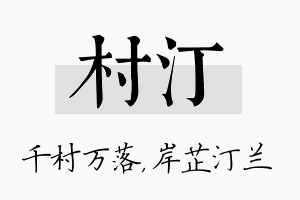 村汀

千村万落，岸芷汀兰